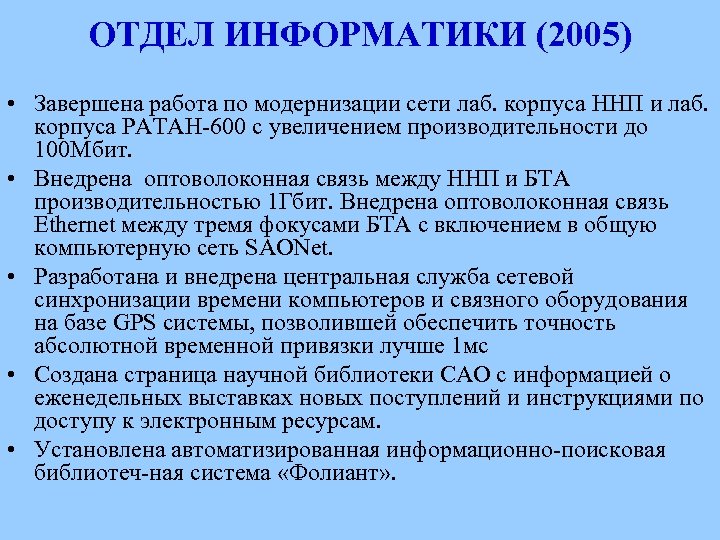 ОТДЕЛ ИНФОРМАТИКИ (2005)

• Завершена работа по модернизации сети лаб. корпуса ННП и лаб. корпуса РАТАН-600 с увеличением производительности до 100Мбит.

• Внедрена оптоволоконная связь между ННП и БТА производительностью 1Гбит. Внедрена оптоволоконная связь Ethernet между тремя фокусами БТА с включением в общую компьютерную сеть SAONet.

• Разработана и внедрена центральная служба сетевой синхронизации времени компьютеров и связного оборудования на базе GPS системы, позволившей обеспечить точность абсолютной временной привязки лучше 1мс

• Создана страница научной библиотеки САО с информацией о еженедельных выставках новых поступлений и инструкциями по доступу к электронным ресурсам.

• Установлена автоматизированная информационно-поисковая библиотеч-ная система «Фолиант».